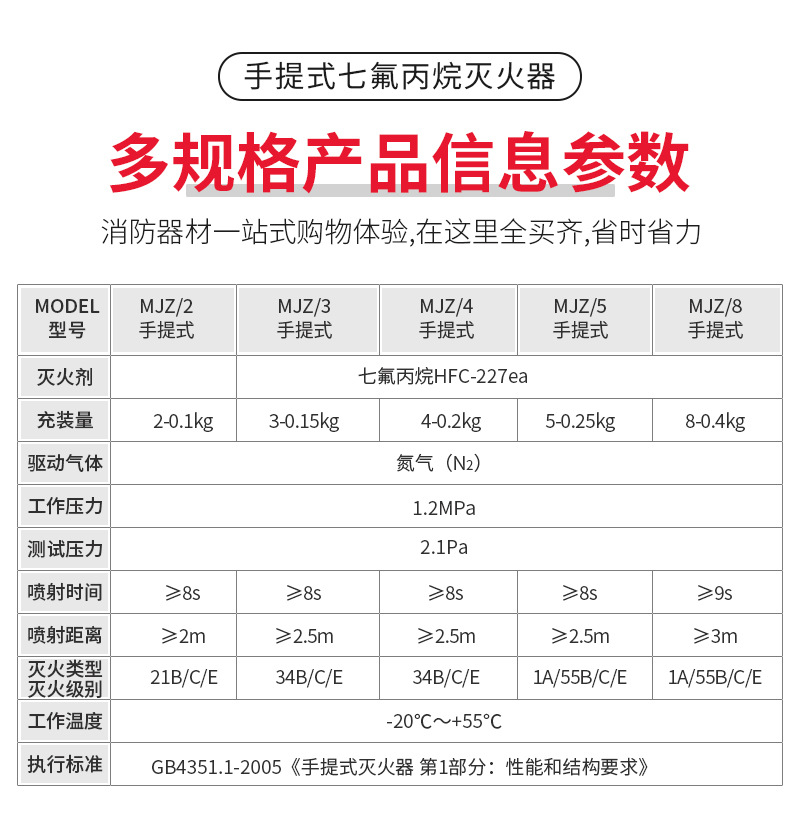 手提式七氟丙烷灭火器

多规格产品信息参数

消防器材一站式购物体验,在这里全买齐,省时省力

| MODEL 型号 | MJZ/2 手提式 | MJZ/3 手提式 | MJZ/4 手提式 | MJZ/5 手提式 | MJZ/8 手提式 |
|---|---|---|---|---|---|
| 灭火剂 | | 七氟丙烷HFC-227ea | | | |
| 充装量 | 2-0.1kg | 3-0.15kg | 4-0.2kg | 5-0.25kg | 8-0.4kg |
| 驱动气体 | 氮气（$N_2$） | | | | |
| 工作压力 | 1.2MPa | | | | |
| 测试压力 | 2.1Pa | | | | |
| 喷射时间 | ≥8s | ≥8s | ≥8s | ≥8s | ≥9s |
| 喷射距离 | ≥2m | ≥2.5m | ≥2.5m | ≥2.5m | ≥3m |
| 灭火类型 灭火级别 | 21B/C/E | 34B/C/E | 34B/C/E | 1A/55B/C/E | 1A/55B/C/E |
| 工作温度 | -20℃～+55℃ | | | | |
| 执行标准 | GB4351.1-2005《手提式灭火器 第1部分：性能和结构要求》 | | | | |